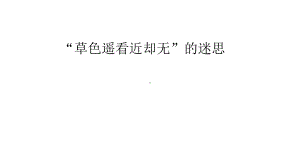 “草色遥看近却无”的迷思